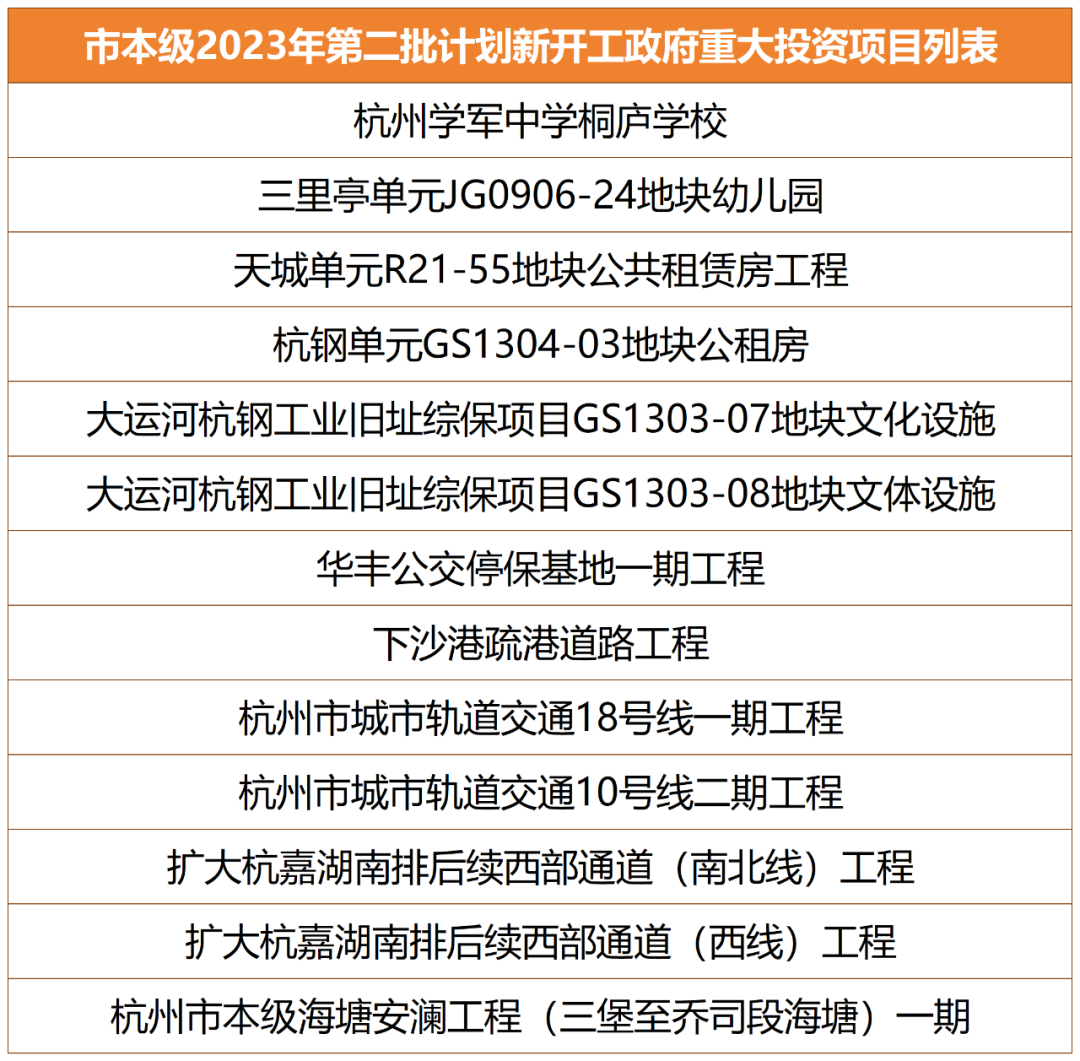 | 市本级2023年第二批计划新开工政府重大投资项目列表 |
|---|
| 杭州学军中学桐庐学校 |
| 三里亭单元JG0906-24地块幼儿园 |
| 天城单元R21-55地块公共租赁房工程 |
| 杭钢单元GS1304-03地块公租房 |
| 大运河杭钢工业旧址综保项目GS1303-07地块文化设施 |
| 大运河杭钢工业旧址综保项目GS1303-08地块文体设施 |
| 华丰公交停保基地一期工程 |
| 下沙港疏港道路工程 |
| 杭州市城市轨道交通18号线一期工程 |
| 杭州市城市轨道交通10号线二期工程 |
| 扩大杭嘉湖南排后续西部通道（南北线）工程 |
| 扩大杭嘉湖南排后续西部通道（西线）工程 |
| 杭州市本级海塘安澜工程（三堡至乔司段海塘）一期 |